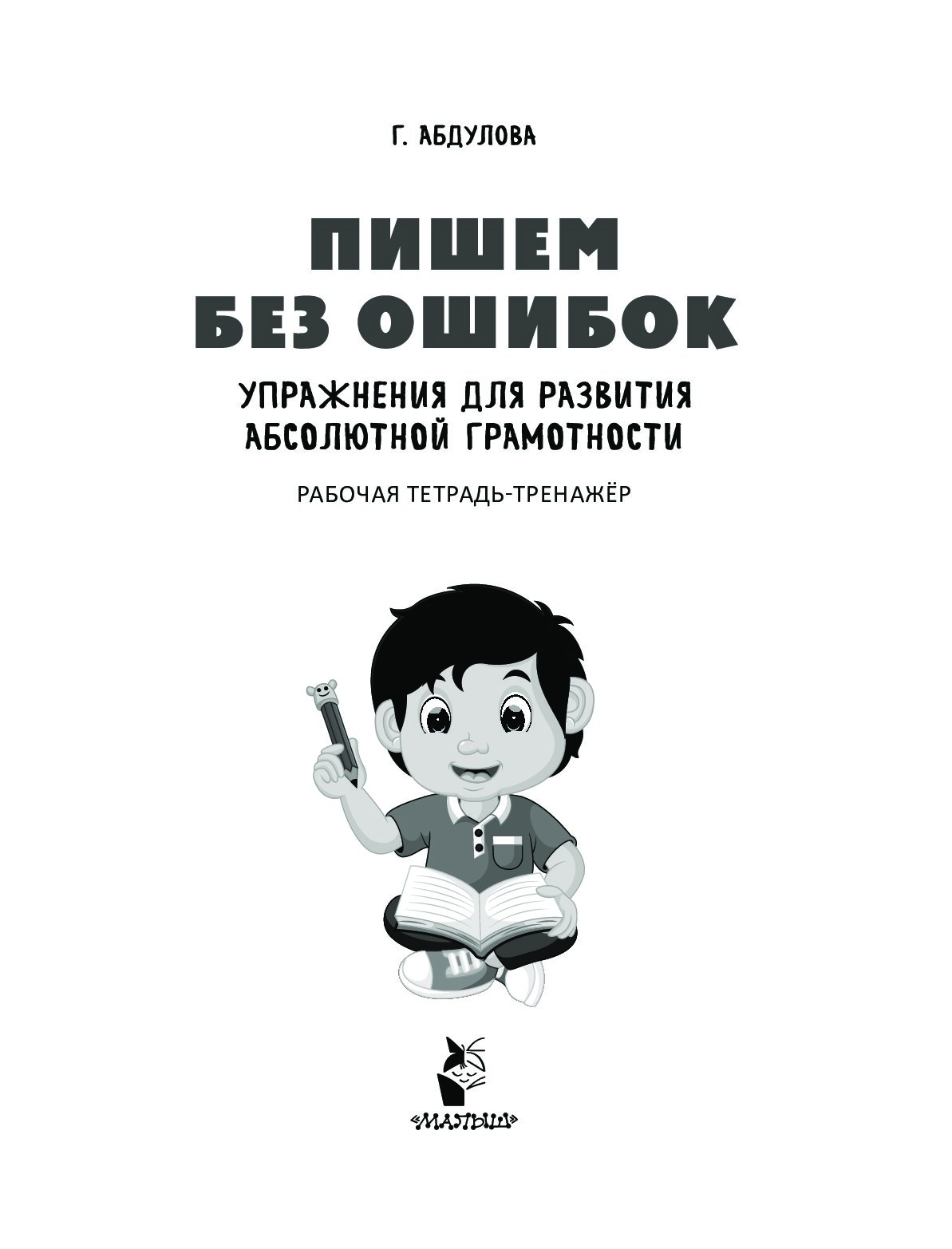 Г. АБДУЛОВА

ПИШЕМ
БЕЗ ОШИБОК

УПРАЖНЕНИЯ ДЛЯ РАЗВИТИЯ
АБСОЛЮТНОЙ ГРАМОТНОСТИ

РАБОЧАЯ ТЕТРАДЬ-ТРЕНАЖЁР

«МАЛЫШ»